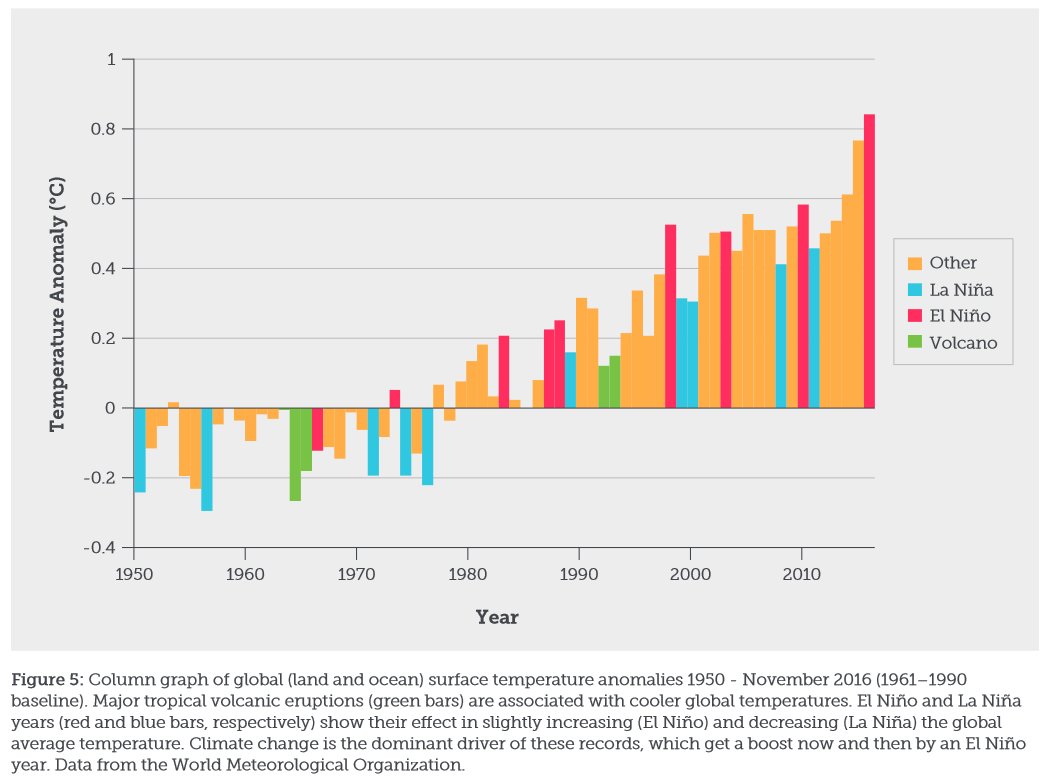 Temperature Anomaly (°C)

1
0.8
0.6
0.4
0.2
0
-0.2
-0.4

1950 1960 1970 1980 1990 2000 2010

Year

Other
La Niña
El Niño
Volcano

Figure 5: Column graph of global (land and ocean) surface temperature anomalies 1950 - November 2016 (1961–1990 baseline). Major tropical volcanic eruptions (green bars) are associated with cooler global temperatures. El Niño and La Niña years (red and blue bars, respectively) show their effect in slightly increasing (El Niño) and decreasing (La Niña) the global average temperature. Climate change is the dominant driver of these records, which get a boost now and then by an El Niño year. Data from the World Meteorological Organization.